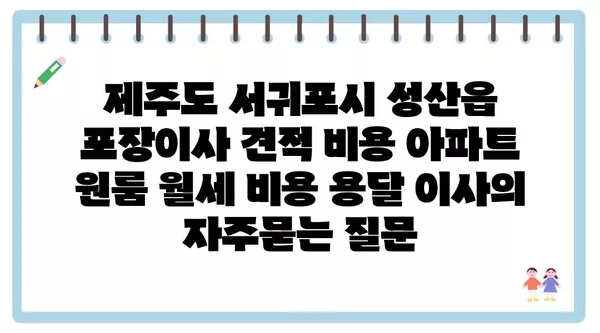 제주도 서귀포시 성산읍 포장이사 견적 비용 아파트 원룸 월세 비용 용달 이사의 자주묻는 질문